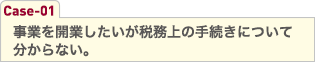 Case-01

事業を開業したいが税務上の手続きについて分からない。